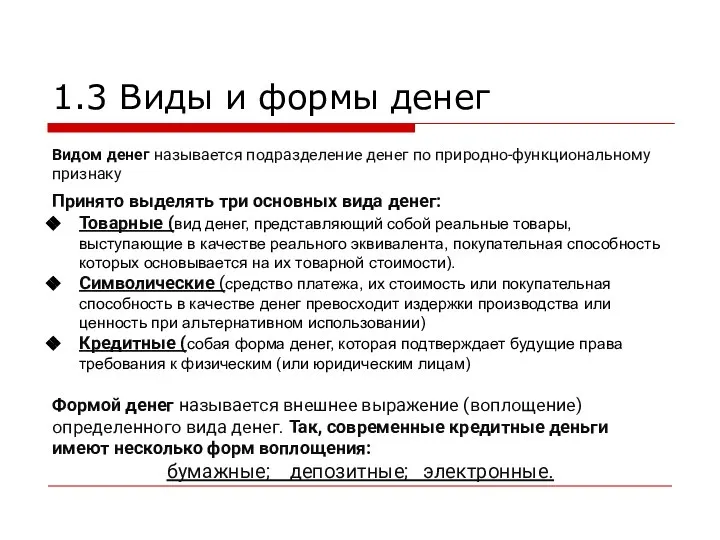 1.3 Виды и формы денег

Видом денег называется подразделение денег по природно-функциональному признаку

Принято выделять три основных вида денег:

◆ Товарные (вид денег, представляющий собой реальные товары, выступающие в качестве реального эквивалента, покупательная способность которых основывается на их товарной стоимости).

◆ Символические (средство платежа, их стоимость или покупательная способность в качестве денег превосходит издержки производства или ценность при альтернативном использовании)

◆ Кредитные (собая форма денег, которая подтверждает будущие права требования к физическим (или юридическим лицам)

Формой денег называется внешнее выражение (воплощение) определенного вида денег. Так, современные кредитные деньги имеют несколько форм воплощения:

бумажные; депозитные; электронные.